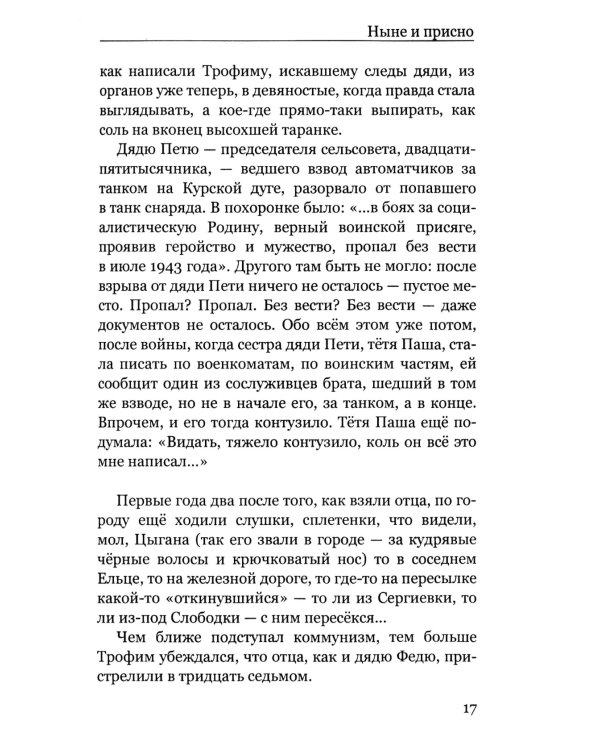 Ныне и присно

как написали Трофиму, искавшему следы дяди, из органов уже теперь, в девяностые, когда правда стала выглядывать, а кое-где прямо-таки выпирать, как соль на вконец высохшей таранке.

Дядю Петю — председателя сельсовета, двадцатипятитысячника, — ведшего взвод автоматчиков за танком на Курской дуге, разорвало от попавшего в танк снаряда. В похоронке было: «...в боях за социалистическую Родину, верный воинской присяге, проявив геройство и мужество, пропал без вести в июле 1943 года». Другого там быть не могло: после взрыва от дяди Пети ничего не осталось — пустое место. Пропал? Пропал. Без вести? Без вести — даже документов не осталось. Обо всём этом уже потом, после войны, когда сестра дяди Пети, тётя Паша, стала писать по военкоматам, по воинским частям, ей сообщит один из сослуживцев брата, шедший в том же взводе, но не в начале его, за танком, а в конце. Впрочем, и его тогда контузило. Тётя Паша ещё подумала: «Видать, тяжело контузило, коль он всё это мне написал...»

Первые года два после того, как взяли отца, по городу ещё ходили слушки, сплетенки, что видели, мол, Цыгана (так его звали в городе — за кудрявые чёрные волосы и крючковатый нос) то в соседнем Ельце, то на железной дороге, то где-то на пересылке какой-то «откинувшийся» — то ли из Сергиевки, то ли из-под Слободки — с ним пересёкся...

Чем ближе подступал коммунизм, тем больше Трофим убеждался, что отца, как и дядю Федю, пристрелили в тридцать седьмом.

17